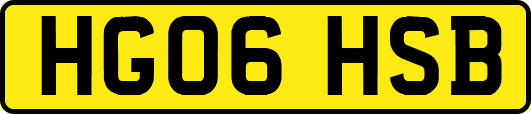 HG06 HSB